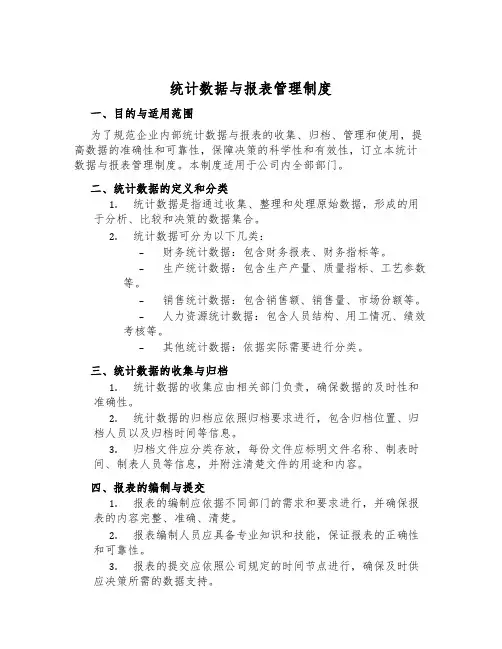 统计数据与报表管理制度

一、目的与适用范围

为了规范企业内部统计数据与报表的收集、归档、管理和使用，提高数据的准确性和可靠性，保障决策的科学性和有效性，订立本统计数据与报表管理制度。本制度适用于公司内全部部门。

二、统计数据的定义和分类

1. 统计数据是指通过收集、整理和处理原始数据，形成的用于分析、比较和决策的数据集合。

2. 统计数据可分为以下几类：

- 财务统计数据：包含财务报表、财务指标等。

- 生产统计数据：包含生产产量、质量指标、工艺参数等。

- 销售统计数据：包含销售额、销售量、市场份额等。

- 人力资源统计数据：包含人员结构、用工情况、绩效考核等。

- 其他统计数据：依据实际需要进行分类。

三、统计数据的收集与归档

1. 统计数据的收集应由相关部门负责，确保数据的及时性和准确性。

2. 统计数据的归档应依照归档要求进行，包含归档位置、归档人员以及归档时间等信息。

3. 归档文件应分类存放，每份文件应标明文件名称、制表时间、制表人员等信息，并附注清楚文件的用途和内容。

四、报表的编制与提交

1. 报表的编制应依据不同部门的需求和要求进行，并确保报表的内容完整、准确、清楚。

2. 报表编制人员应具备专业知识和技能，保证报表的正确性和可靠性。

3. 报表的提交应依照公司规定的时间节点进行，确保及时供应决策所需的数据支持。